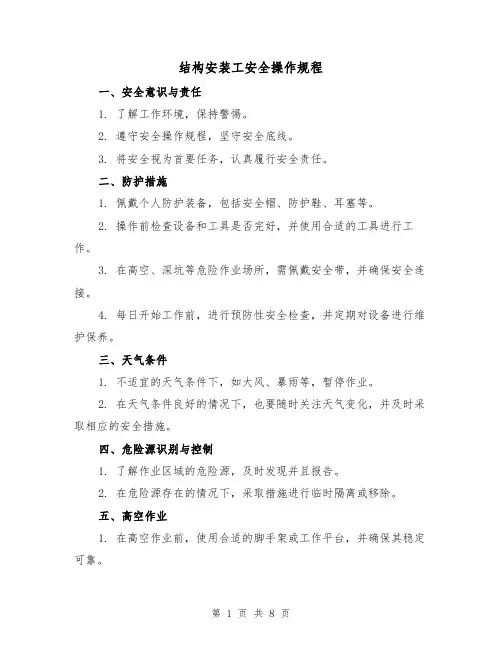 结构安装工安全操作规程

一、安全意识与责任

1. 了解工作环境，保持警惕。

2. 遵守安全操作规程，坚守安全底线。

3. 将安全视为首要任务，认真履行安全责任。

二、防护措施

1. 佩戴个人防护装备，包括安全帽、防护鞋、耳塞等。

2. 操作前检查设备和工具是否完好，并使用合适的工具进行工作。

3. 在高空、深坑等危险作业场所，需佩戴安全带，并确保安全连接。

4. 每日开始工作前，进行预防性安全检查，并定期对设备进行维护保养。

三、天气条件

1. 不适宜的天气条件下，如大风、暴雨等，暂停作业。

2. 在天气条件良好的情况下，也要随时关注天气变化，并及时采取相应的安全措施。

四、危险源识别与控制

1. 了解作业区域的危险源，及时发现并且报告。

2. 在危险源存在的情况下，采取措施进行临时隔离或移除。

五、高空作业

1. 在高空作业前，使用合适的脚手架或工作平台，并确保其稳定可靠。

第 1 页 共 8 页